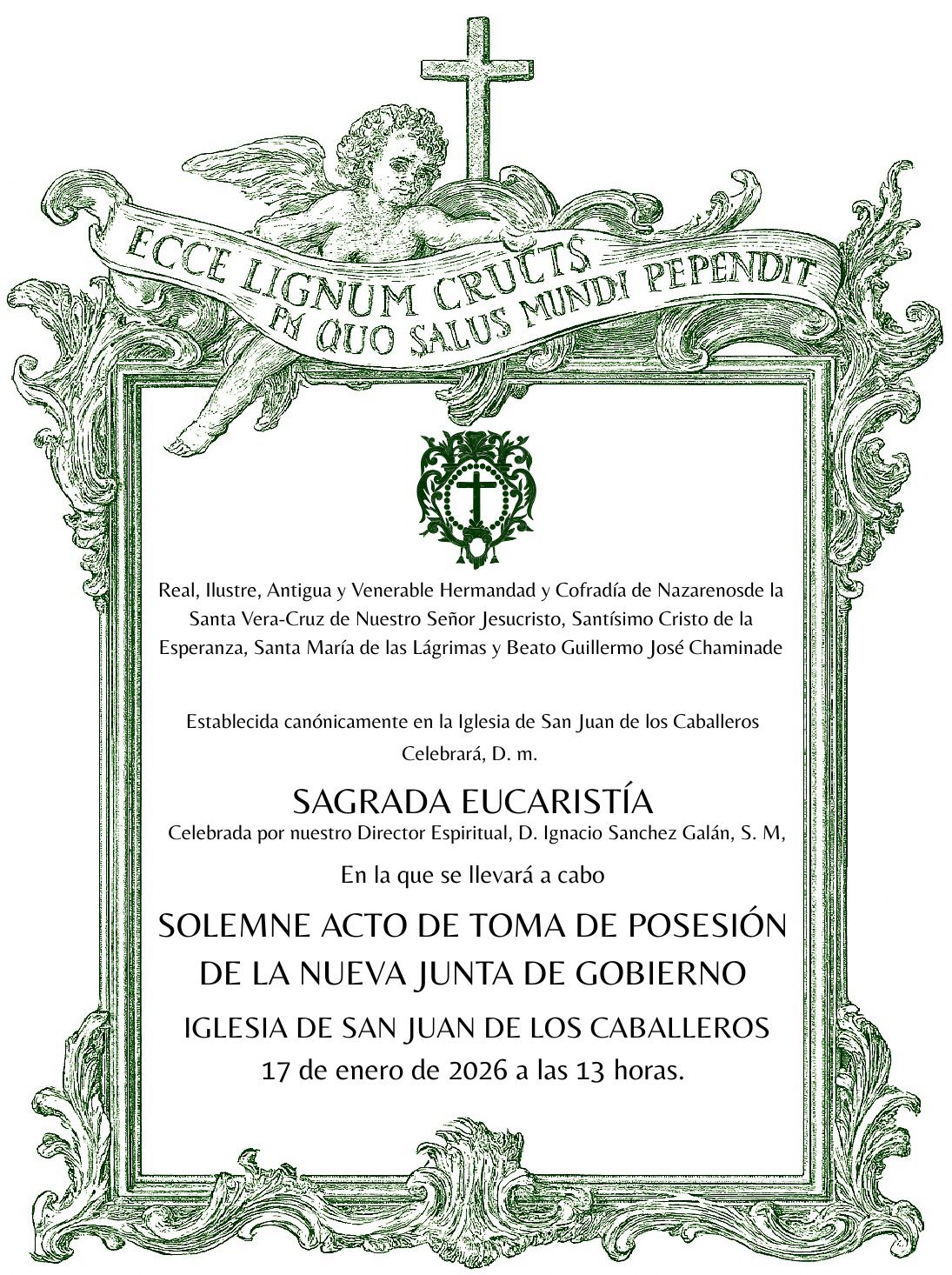 ECCE LIGNUM CRUCIS
IN QUO SALUS MUNDI PEPENDIT

Real, Ilustre, Antigua y Venerable Hermandad y Cofradía de Nazarenosde la Santa Vera-Cruz de Nuestro Señor Jesucristo, Santísimo Cristo de la Esperanza, Santa María de las Lágrimas y Beato Guillermo José Chaminade

Establecida canónicamente en la Iglesia de San Juan de los Caballeros
Celebrará, D. m.

SAGRADA EUCARISTÍA
Celebrada por nuestro Director Espiritual, D. Ignacio Sanchez Galán, S. M,

En la que se llevará a cabo

SOLEMNE ACTO DE TOMA DE POSESIÓN DE LA NUEVA JUNTA DE GOBIERNO

IGLESIA DE SAN JUAN DE LOS CABALLEROS
17 de enero de 2026 a las 13 horas.